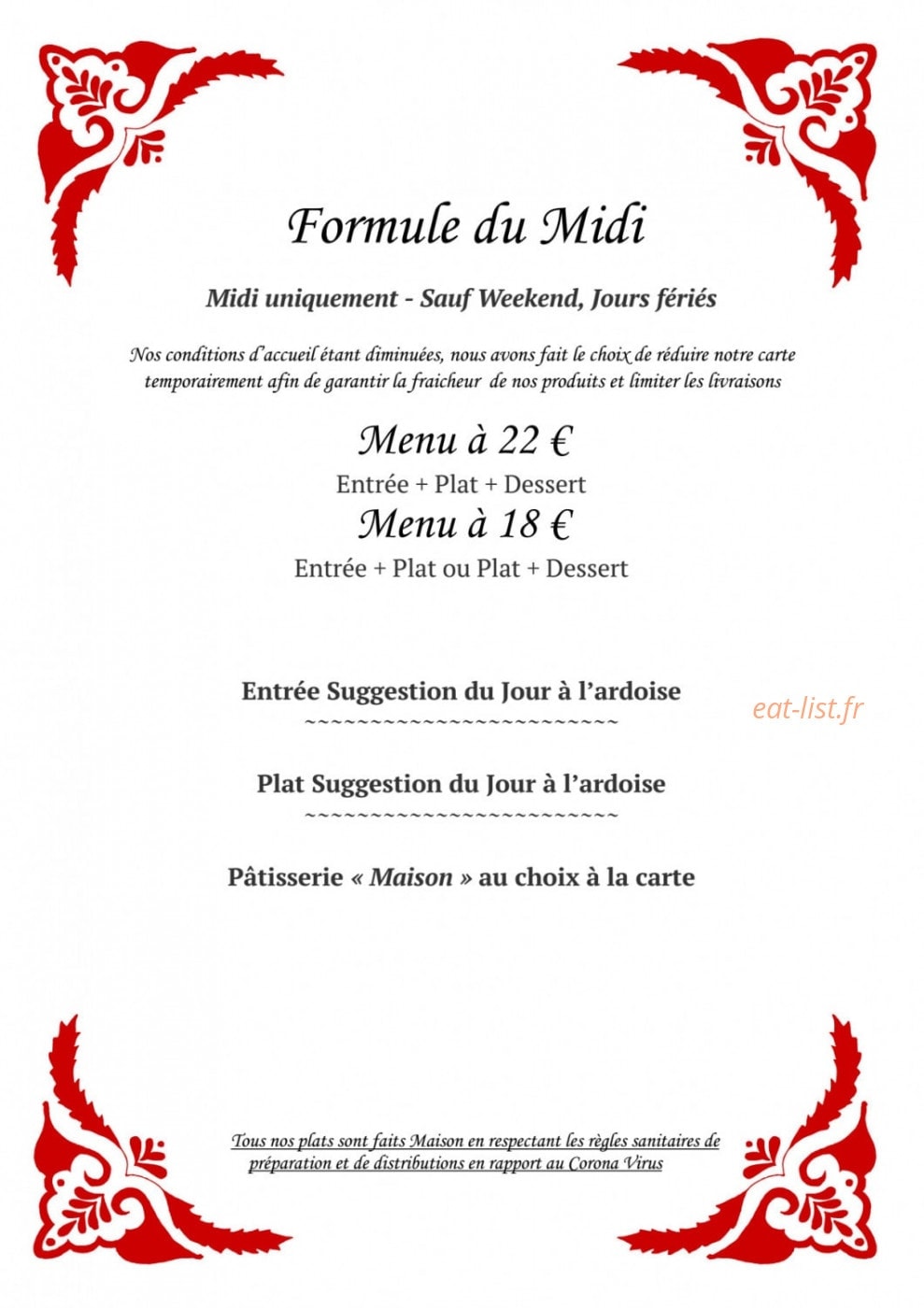 Formule du Midi

Midi uniquement - Sauf Weekend, Jours fériés

Nos conditions d'accueil étant diminuées, nous avons fait le choix de réduire notre carte temporairement afin de garantir la fraicheur de nos produits et limiter les livraisons

Menu à 22 €

Entrée + Plat + Dessert

Menu à 18 €

Entrée + Plat ou Plat + Dessert

Entrée Suggestion du Jour à l'ardoise

~~~~~~~~~~~~~~~~~~~~~~~~~~

Plat Suggestion du Jour à l'ardoise

~~~~~~~~~~~~~~~~~~~~~~~~~~

Pâtisserie « Maison » au choix à la carte

Tous nos plats sont faits Maison en respectant les règles sanitaires de préparation et de distributions en rapport au Corona Virus

eat-list.fr